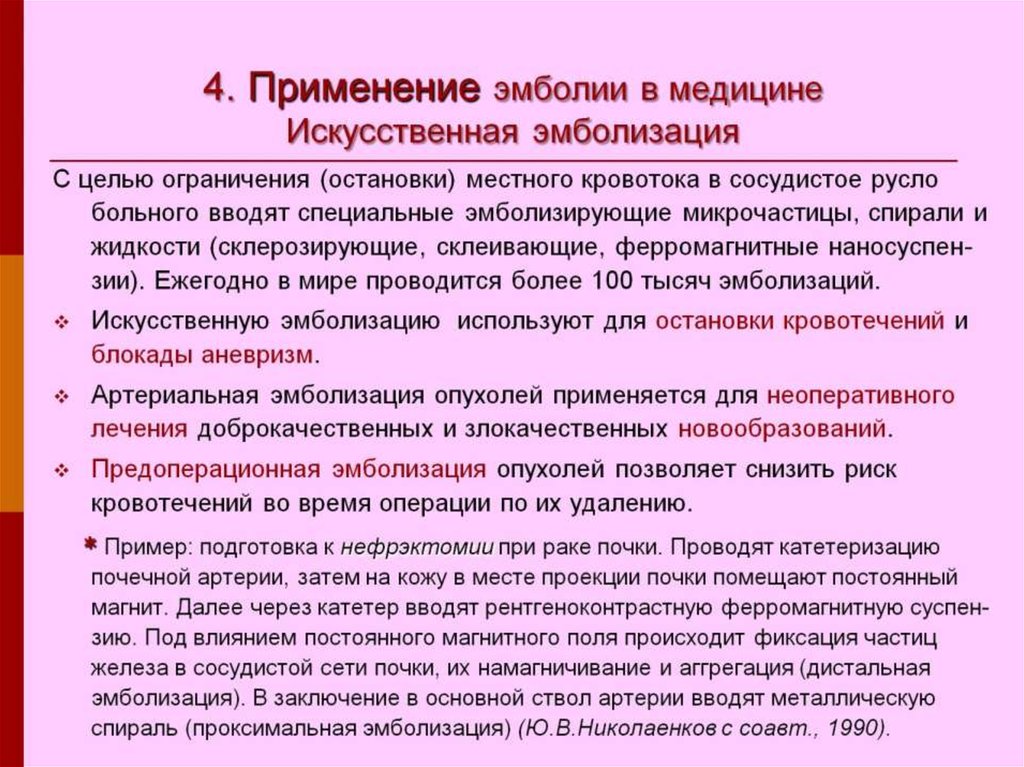 4. Применение эмболии в медицине
Искусственная эмболизация

С целью ограничения (остановки) местного кровотока в сосудистое русло больного вводят специальные эмболизирующие микрочастицы, спирали и жидкости (склерозирующие, склеивающие, ферромагнитные наносуспензии). Ежегодно в мире проводится более 100 тысяч эмболизаций.

❖ Искусственную эмболизацию используют для остановки кровотечений и блокады аневризм.

❖ Артериальная эмболизация опухолей применяется для неоперативного лечения доброкачественных и злокачественных новообразований.

❖ Предоперационная эмболизация опухолей позволяет снизить риск кровотечений во время операции по их удалению.

* Пример: подготовка к нефрэктомии при раке почки. Проводят катетеризацию почечной артерии, затем на кожу в месте проекции почки помещают постоянный магнит. Далее через катетер вводят рентгеноконтрастную ферромагнитную суспензию. Под влиянием постоянного магнитного поля происходит фиксация частиц железа в сосудистой сети почки, их намагничивание и аггрегация (дистальная эмболизация). В заключение в основной ствол артерии вводят металлическую спираль (проксимальная эмболизация) (Ю.В.Николаенков с соавт., 1990).